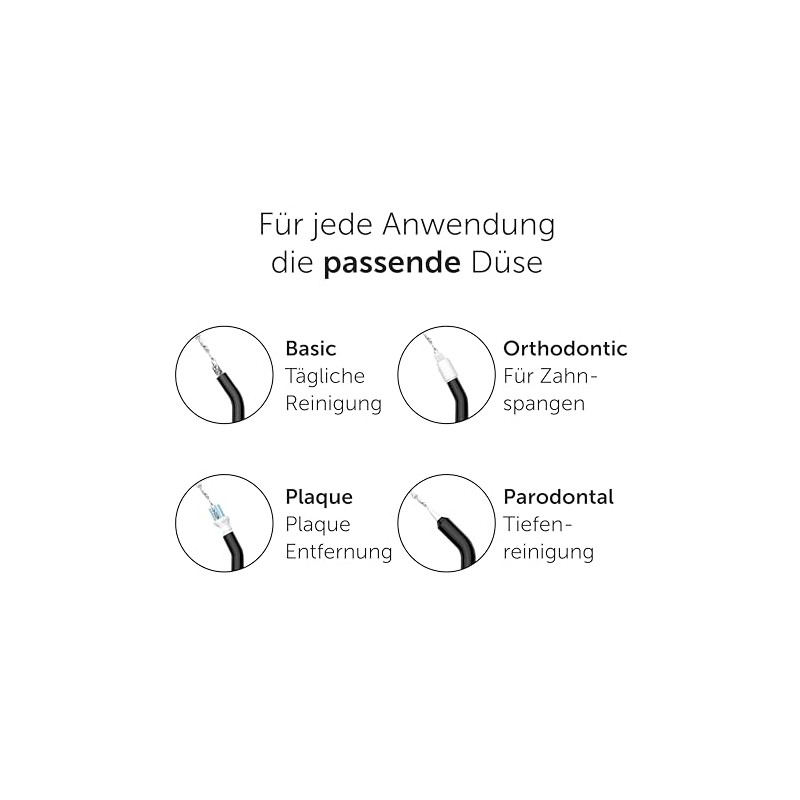 Für jede Anwendung die passende Düse

Basic
Tägliche Reinigung

Orthodontic
Für Zahnspangen

Plaque
Plaque Entfernung

Parodontal
Tiefenreinigung